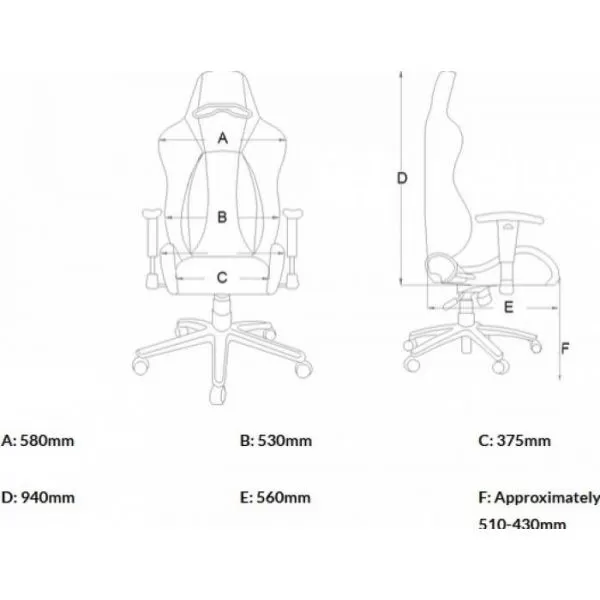 A

B

C

D

E

F

A: 580mm

B: 530mm

C: 375mm

D: 940mm

E: 560mm

F: Approximately 510-430mm